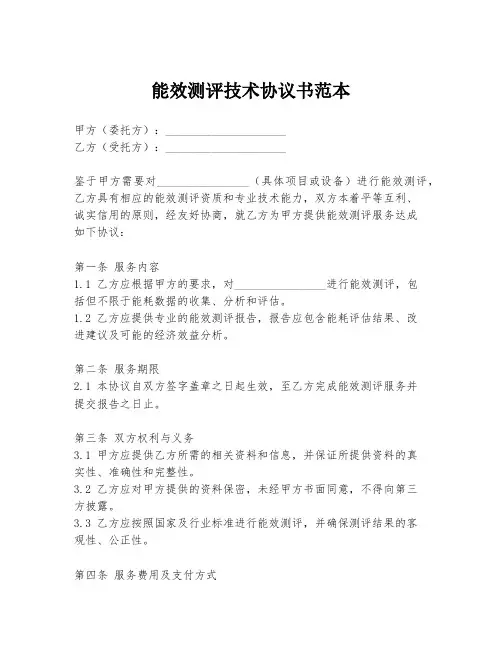 能效测评技术协议书范本

甲方（委托方）：____________________
乙方（受托方）：____________________

鉴于甲方需要对________________（具体项目或设备）进行能效测评，乙方具有相应的能效测评资质和专业技术能力，双方本着平等互利、诚实信用的原则，经友好协商，就乙方为甲方提供能效测评服务达成如下协议：

第一条 服务内容
1.1 乙方应根据甲方的要求，对________________进行能效测评，包括但不限于能耗数据的收集、分析和评估。
1.2 乙方应提供专业的能效测评报告，报告应包含能耗评估结果、改进建议及可能的经济效益分析。

第二条 服务期限
2.1 本协议自双方签字盖章之日起生效，至乙方完成能效测评服务并提交报告之日止。

第三条 双方权利与义务
3.1 甲方应提供乙方所需的相关资料和信息，并保证所提供资料的真实性、准确性和完整性。
3.2 乙方应对甲方提供的资料保密，未经甲方书面同意，不得向第三方披露。
3.3 乙方应按照国家及行业标准进行能效测评，并确保测评结果的客观性、公正性。

第四条 服务费用及支付方式